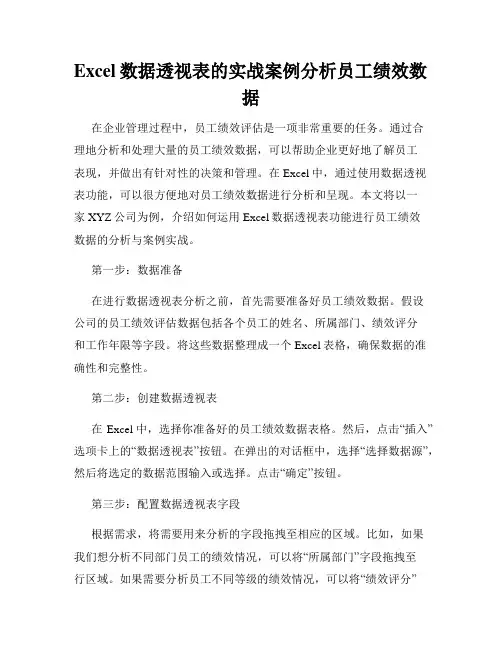 Excel 数据透视表的实战案例分析员工绩效数据

在企业管理过程中，员工绩效评估是一项非常重要的任务。通过合理地分析和处理大量的员工绩效数据，可以帮助企业更好地了解员工表现，并做出有针对性的决策和管理。在 Excel 中，通过使用数据透视表功能，可以很方便地对员工绩效数据进行分析和呈现。本文将以一家 XYZ 公司为例，介绍如何运用 Excel 数据透视表功能进行员工绩效数据的分析与案例实战。

第一步：数据准备

在进行数据透视表分析之前，首先需要准备好员工绩效数据。假设公司的员工绩效评估数据包括各个员工的姓名、所属部门、绩效评分和工作年限等字段。将这些数据整理成一个 Excel 表格，确保数据的准确性和完整性。

第二步：创建数据透视表

在 Excel 中，选择你准备好的员工绩效数据表格。然后，点击“插入”选项卡上的“数据透视表”按钮。在弹出的对话框中，选择“选择数据源”，然后将选定的数据范围输入或选择。点击“确定”按钮。

第三步：配置数据透视表字段

根据需求，将需要用来分析的字段拖拽至相应的区域。比如，如果我们想分析不同部门员工的绩效情况，可以将“所属部门”字段拖拽至行区域。如果需要分析员工不同等级的绩效情况，可以将“绩效评分”